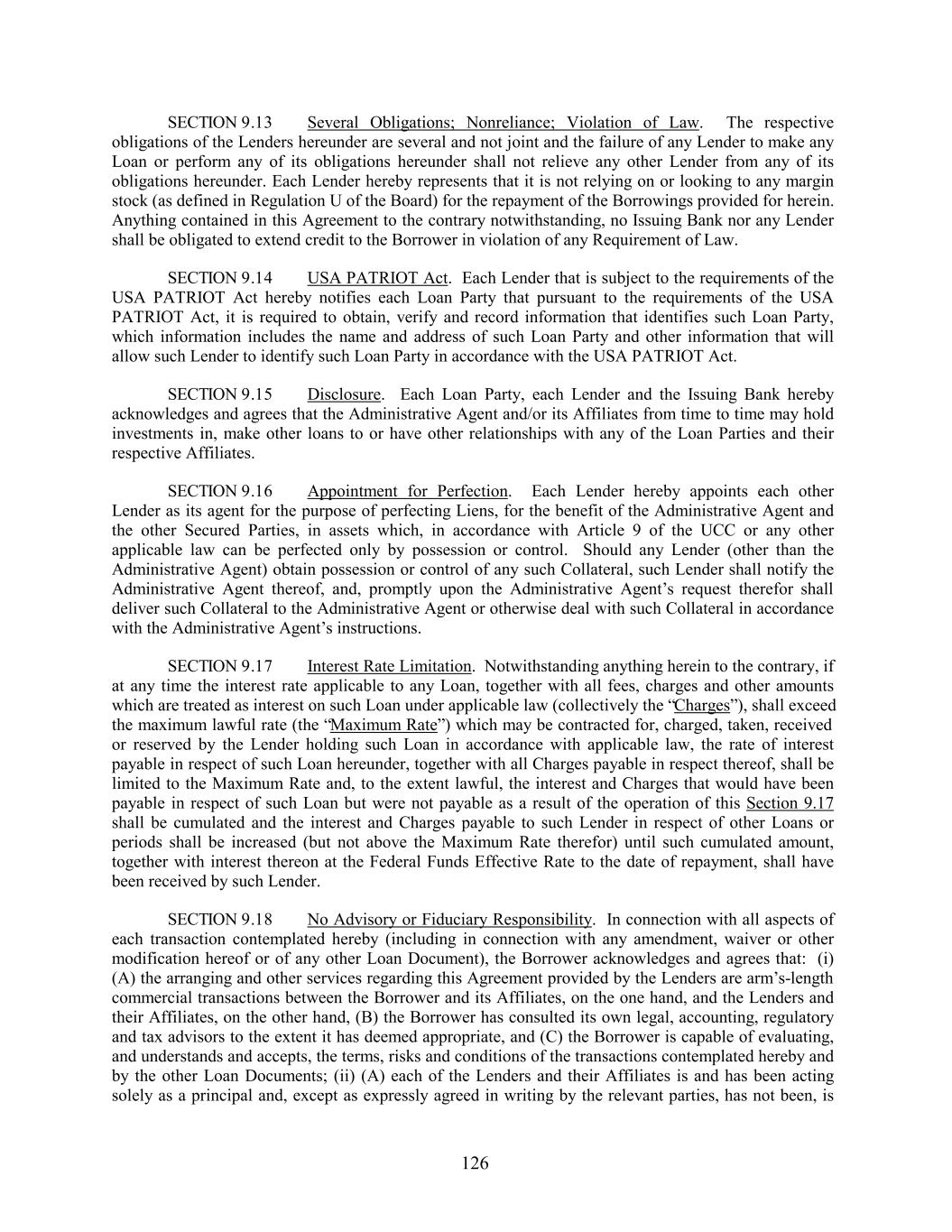 SECTION 9.13 Several Obligations; Nonreliance; Violation of Law. The respective obligations of the Lenders hereunder are several and not joint and the failure of any Lender to make any Loan or perform any of its obligations hereunder shall not relieve any other Lender from any of its obligations hereunder. Each Lender hereby represents that it is not relying on or looking to any margin stock (as defined in Regulation U of the Board) for the repayment of the Borrowings provided for herein. Anything contained in this Agreement to the contrary notwithstanding, no Issuing Bank nor any Lender shall be obligated to extend credit to the Borrower in violation of any Requirement of Law.

SECTION 9.14 USA PATRIOT Act. Each Lender that is subject to the requirements of the USA PATRIOT Act hereby notifies each Loan Party that pursuant to the requirements of the USA PATRIOT Act, it is required to obtain, verify and record information that identifies such Loan Party, which information includes the name and address of such Loan Party and other information that will allow such Lender to identify such Loan Party in accordance with the USA PATRIOT Act.

SECTION 9.15 Disclosure. Each Loan Party, each Lender and the Issuing Bank hereby acknowledges and agrees that the Administrative Agent and/or its Affiliates from time to time may hold investments in, make other loans to or have other relationships with any of the Loan Parties and their respective Affiliates.

SECTION 9.16 Appointment for Perfection. Each Lender hereby appoints each other Lender as its agent for the purpose of perfecting Liens, for the benefit of the Administrative Agent and the other Secured Parties, in assets which, in accordance with Article 9 of the UCC or any other applicable law can be perfected only by possession or control. Should any Lender (other than the Administrative Agent) obtain possession or control of any such Collateral, such Lender shall notify the Administrative Agent thereof, and, promptly upon the Administrative Agent's request therefor shall deliver such Collateral to the Administrative Agent or otherwise deal with such Collateral in accordance with the Administrative Agent's instructions.

SECTION 9.17 Interest Rate Limitation. Notwithstanding anything herein to the contrary, if at any time the interest rate applicable to any Loan, together with all fees, charges and other amounts which are treated as interest on such Loan under applicable law (collectively the "Charges"), shall exceed the maximum lawful rate (the "Maximum Rate") which may be contracted for, charged, taken, received or reserved by the Lender holding such Loan in accordance with applicable law, the rate of interest payable in respect of such Loan hereunder, together with all Charges payable in respect thereof, shall be limited to the Maximum Rate and, to the extent lawful, the interest and Charges that would have been payable in respect of such Loan but were not payable as a result of the operation of this Section 9.17 shall be cumulated and the interest and Charges payable to such Lender in respect of other Loans or periods shall be increased (but not above the Maximum Rate therefor) until such cumulated amount, together with interest thereon at the Federal Funds Effective Rate to the date of repayment, shall have been received by such Lender.

SECTION 9.18 No Advisory or Fiduciary Responsibility. In connection with all aspects of each transaction contemplated hereby (including in connection with any amendment, waiver or other modification hereof or of any other Loan Document), the Borrower acknowledges and agrees that: (i) (A) the arranging and other services regarding this Agreement provided by the Lenders are arm's-length commercial transactions between the Borrower and its Affiliates, on the one hand, and the Lenders and their Affiliates, on the other hand, (B) the Borrower has consulted its own legal, accounting, regulatory and tax advisors to the extent it has deemed appropriate, and (C) the Borrower is capable of evaluating, and understands and accepts, the terms, risks and conditions of the transactions contemplated hereby and by the other Loan Documents; (ii) (A) each of the Lenders and their Affiliates is and has been acting solely as a principal and, except as expressly agreed in writing by the relevant parties, has not been, is

126